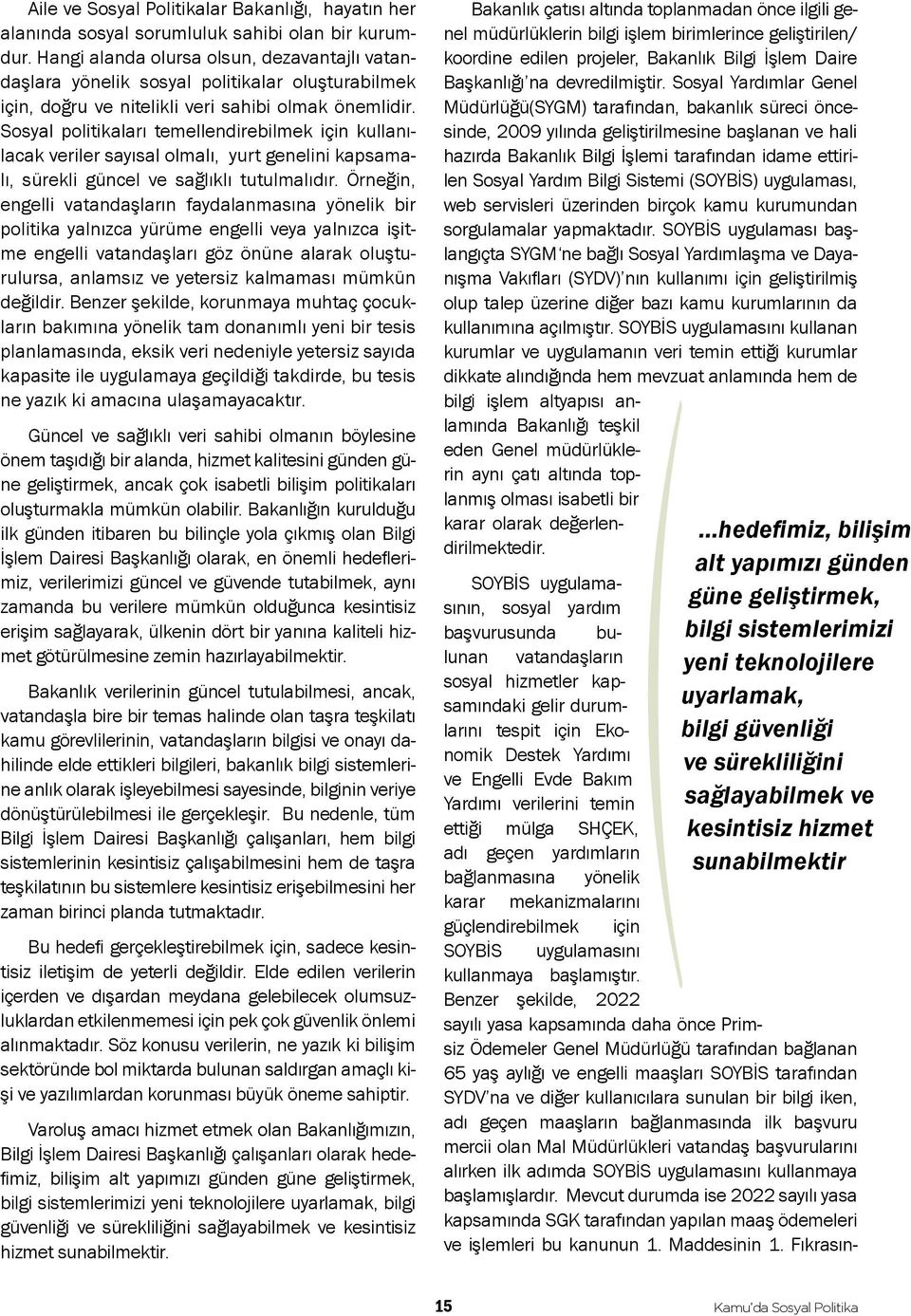 Aile ve Sosyal Politikalar Bakanlığı, hayatın her alanında sosyal sorumluluk sahibi olan bir kurumdur. Hangi alanda olursa olsun, dezavantajlı vatandaşlara yönelik sosyal politikalar oluşturabilmek için, doğru ve nitelikli veri sahibi olmak önemlidir. Sosyal politikaları temellendirebilmek için kullanılacak veriler sayısal olmalı, yurt genelini kapsamalı, sürekli güncel ve sağlıklı tutulmalıdır. Örneğin, engelli vatandaşların faydalanmasına yönelik bir politika yalnızca yürüme engelli veya yalnızca işitme engelli vatandaşları göz önüne alarak oluşturulursa, anlamsız ve yetersiz kalmaması mümkün değildir. Benzer şekilde, korunmaya muhtaç çocukların bakımına yönelik tam donanımlı yeni bir tesis planlamasında, eksik veri nedeniyle yetersiz sayıda kapasite ile uygulamaya geçildiği takdirde, bu tesis ne yazık ki amacına ulaşamayacaktır.

Güncel ve sağlıklı veri sahibi olmanın böylesine önem taşıdığı bir alanda, hizmet kalitesini günden güne geliştirmek, ancak çok isabetli bilişim politikaları oluşturmakla mümkün olabilir. Bakanlığın kurulduğu ilk günden itibaren bu bilinçle yola çıkmış olan Bilgi İşlem Dairesi Başkanlığı olarak, en önemli hedeflerimiz, verilerimizi güncel ve güvende tutabilmek, aynı zamanda bu verilere mümkün olduğunca kesintisiz erişim sağlayarak, ülkenin dört bir yanına kaliteli hizmet götürülmesine zemin hazırlayabilmektir.

Bakanlık verilerinin güncel tutulabilmesi, ancak, vatandaşla bire bir temas halinde olan taşra teşkilatı kamu görevlilerinin, vatandaşların bilgisi ve onayı dahilinde elde ettikleri bilgileri, bakanlık bilgi sistemlerine anlık olarak işleyebilmesi sayesinde, bilginin veriye dönüştürülebilmesi ile gerçekleşir. Bu nedenle, tüm Bilgi İşlem Dairesi Başkanlığı çalışanları, hem bilgi sistemlerinin kesintisiz çalışabilmesini hem de taşra teşkilatının bu sistemlere kesintisiz erişebilmesini her zaman birinci planda tutmaktadır.

Bu hedefi gerçekleştirebilmek için, sadece kesintisiz iletişim de yeterli değildir. Elde edilen verilerin içerden ve dışardan meydana gelebilecek olumsuzluklardan etkilenmemesi için pek çok güvenlik önlemi alınmaktadır. Söz konusu verilerin, ne yazık ki bilişim sektöründe bol miktarda bulunan saldırgan amaçlı kişi ve yazılımlardan korunması büyük öneme sahiptir.

Varoluş amacı hizmet etmek olan Bakanlığımızın, Bilgi İşlem Dairesi Başkanlığı çalışanları olarak hedefimiz, bilişim alt yapımızı günden güne geliştirmek, bilgi sistemlerimizi yeni teknolojilere uyarlamak, bilgi güvenliği ve sürekliliğini sağlayabilmek ve kesintisiz hizmet sunabilmektir.

Bakanlık çatısı altında toplanmadan önce ilgili genel müdürlüklerin bilgi işlem birimlerince geliştirilen/ koordine edilen projeler, Bakanlık Bilgi İşlem Daire Başkanlığı'na devredilmiştir. Sosyal Yardımlar Genel Müdürlüğü(SYGM) tarafından, bakanlık süreci öncesinde, 2009 yılında geliştirilmesine başlanan ve hali hazırda Bakanlık Bilgi İşlemi tarafından idame ettirilen Sosyal Yardım Bilgi Sistemi (SOYBİS) uygulaması, web servisleri üzerinden birçok kamu kurumundan sorgulamalar yapmaktadır. SOYBİS uygulaması başlangıçta SYGM'ne bağlı Sosyal Yardımlaşma ve Dayanışma Vakıfları (SYDV)'nın kullanımı için geliştirilmiş olup talep üzerine diğer bazı kamu kurumlarının da kullanımına açılmıştır. SOYBİS uygulamasını kullanan kurumlar ve uygulamanın veri temin ettiği kurumlar dikkate alındığında hem mevzuat anlamında hem de bilgi işlem altyapısı anlamında Bakanlığı teşkil eden Genel müdürlüklerin aynı çatı altında toplanmış olması isabetli bir karar olarak değerlendirilmektedir.

SOYBİS uygulamasının, sosyal yardım başvurusunda bulunan vatandaşların sosyal hizmetler kapsamındaki gelir durumlarını tespit için Ekonomik Destek Yardımı ve Engelli Evde Bakım Yardımı verilerini temin ettiği mülga SHÇEK, adı geçen yardımların bağlanmasına yönelik karar mekanizmalarını güçlendirebilmek için SOYBİS uygulamasını kullanmaya başlamıştır. Benzer şekilde, 2022 sayılı yasa kapsamında daha önce Primsiz Ödemeler Genel Müdürlüğü tarafından bağlanan 65 yaş aylığı ve engelli maaşları SOYBİS tarafından SYDV'na ve diğer kullanıcılara sunulan bir bilgi iken, adı geçen maaşların bağlanmasında ilk başvuru mercii olan Mal Müdürlükleri vatandaş başvurularını alırken ilk adımda SOYBİS uygulamasını kullanmaya başlamışlardır. Mevcut durumda ise 2022 sayılı yasa kapsamında SGK tarafından yapılan maaş ödemeleri ve işlemleri bu kanunun 1. Maddesinin 1. Fıkrasın-

...hedefimiz, bilişim alt yapımızı günden güne geliştirmek, bilgi sistemlerimizi yeni teknolojilere uyarlamak, bilgi güvenliği ve sürekliliğini sağlayabilmek ve kesintisiz hizmet sunabilmektir

15 Kamu'da Sosyal Politika